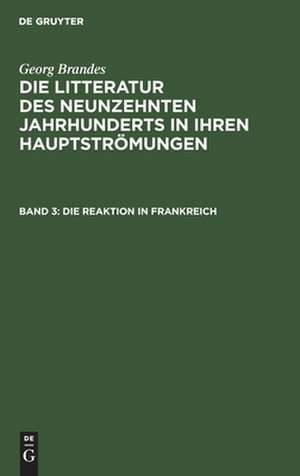 DE GRUYTER

Georg Brandes

DIE LITTERATUR DES NEUNZEHNTEN JAHRHUNDERTS IN IHREN HAUPTSTRÖMUNGEN

BAND 3: DIE REAKTION IN FRANKREICH

DE G